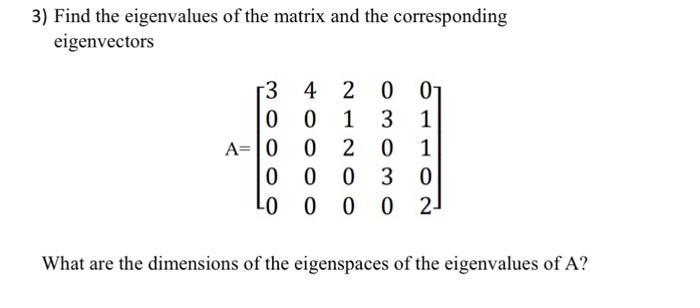 3) Find the eigenvalues of the matrix and the corresponding eigenvectors

$A=\begin{bmatrix} 3 & 4 & 2 & 0 & 0 \\ 0 & 0 & 1 & 3 & 1 \\ 0 & 0 & 2 & 0 & 1 \\ 0 & 0 & 0 & 3 & 0 \\ 0 & 0 & 0 & 0 & 2 \end{bmatrix}$

What are the dimensions of the eigenspaces of the eigenvalues of A?